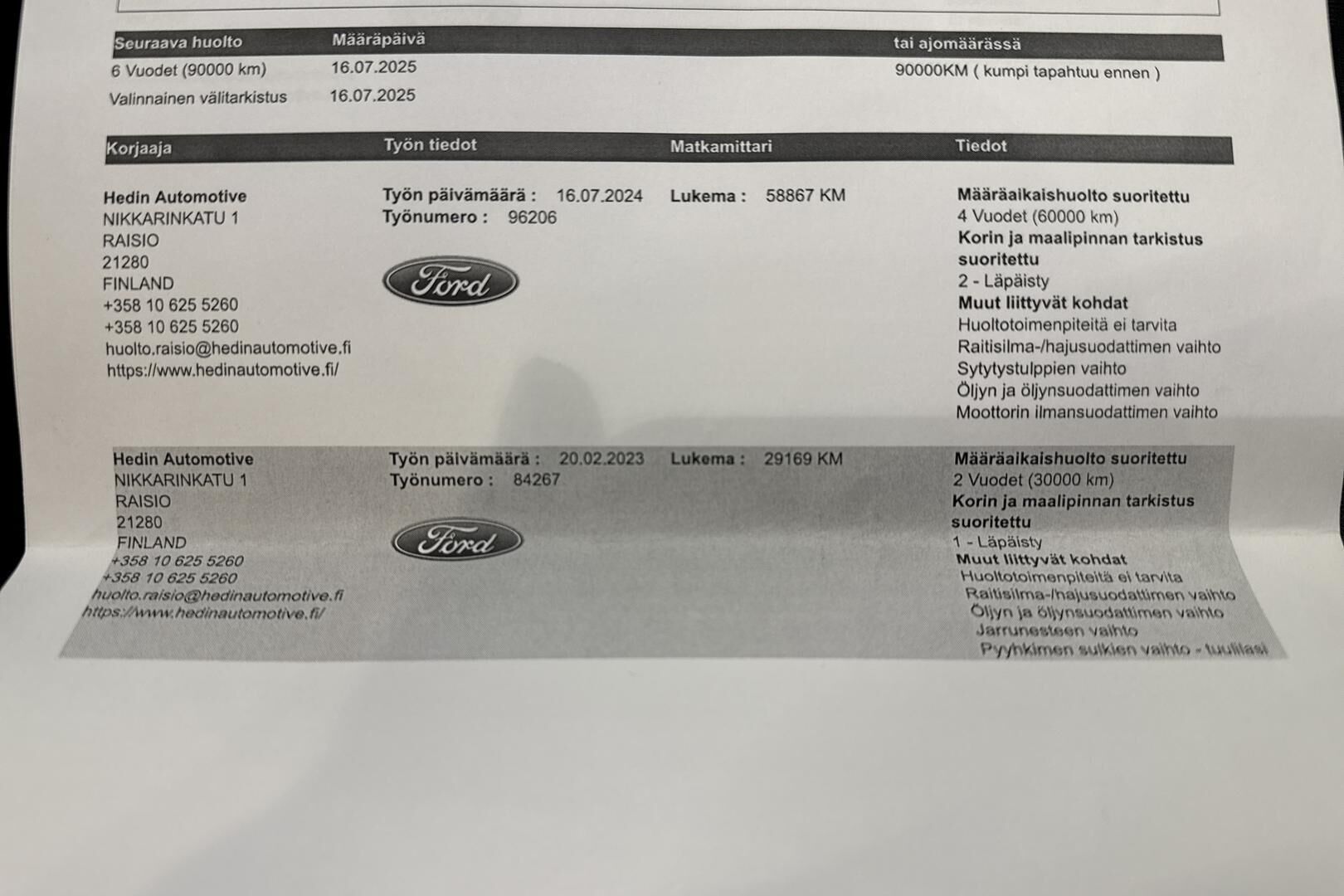 | Seuraava huolto | Määräpäivä | tai ajomäärässä |
|---|---|---|
| 6 Vuodet (90000 km) | 16.07.2025 | 90000KM ( kumpi tapahtuu ennen ) |
| Valinnainen välitarkistus | 16.07.2025 | |

| Korjaaja | Työn tiedot | Matkamittari | Tiedot |
|---|---|---|---|
| Hedin Automotive NIKKARINKATU 1 RAISIO 21280 FINLAND +358 10 625 5260 +358 10 625 5260 huolto.raisio@hedinautomotive.fi https://www.hedinautomotive.fi/ | Työn päivämäärä : 16.07.2024 Työnumero : 96206 Ford | Lukema : 58867 KM | Määräaikaishuolto suoritettu 4 Vuodet (60000 km) Korin ja maalipinnan tarkistus suoritettu 2 - Läpäisty Muut liittyvät kohdat Huoltotoimenpiteitä ei tarvita Raitisilma-/hajusuodattimen vaihto Sytytystulppien vaihto Öljyn ja öljynsuodattimen vaihto Moottorin ilmansuodattimen vaihto |
| Hedin Automotive NIKKARINKATU 1 RAISIO 21280 FINLAND +358 10 625 5260 +358 10 625 5260 huolto.raisio@hedinautomotive.fi https://www.hedinautomotive.fi/ | Työn päivämäärä : 20.02.2023 Työnumero : 84267 Ford | Lukema : 29169 KM | Määräaikaishuolto suoritettu 2 Vuodet (30000 km) Korin ja maalipinnan tarkistus suoritettu 1 - Läpäisty Muut liittyvät kohdat Huoltotoimenpiteitä ei tarvita Raitisilma-/hajusuodattimen vaihto Öljyn ja öljynsuodattimen vaihto Jarrunesteen vaihto Pyyhkimen sulkien vaihto - tuulilasi |